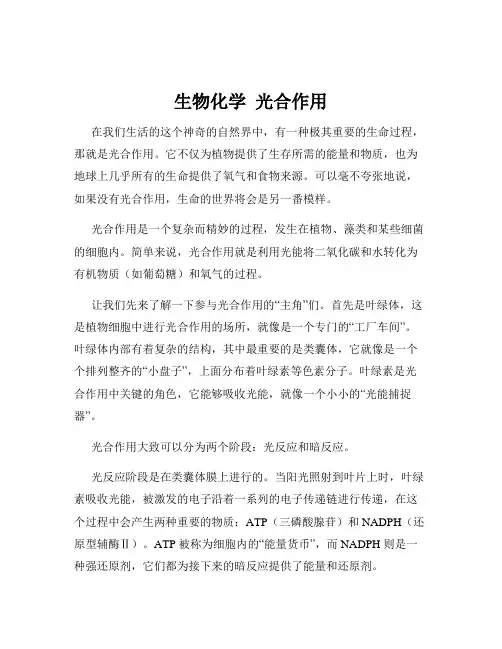 生物化学 光合作用

在我们生活的这个神奇的自然界中，有一种极其重要的生命过程，那就是光合作用。它不仅为植物提供了生存所需的能量和物质，也为地球上几乎所有的生命提供了氧气和食物来源。可以毫不夸张地说，如果没有光合作用，生命的世界将会是另一番模样。

光合作用是一个复杂而精妙的过程，发生在植物、藻类和某些细菌的细胞内。简单来说，光合作用就是利用光能将二氧化碳和水转化为有机物质（如葡萄糖）和氧气的过程。

让我们先来了解一下参与光合作用的“主角”们。首先是叶绿体，这是植物细胞中进行光合作用的场所，就像是一个专门的“工厂车间”。叶绿体内部有着复杂的结构，其中最重要的是类囊体，它就像是一个个排列整齐的“小盘子”，上面分布着叶绿素等色素分子。叶绿素是光合作用中关键的角色，它能够吸收光能，就像一个小小的“光能捕捉器”。

光合作用大致可以分为两个阶段：光反应和暗反应。

光反应阶段是在类囊体膜上进行的。当阳光照射到叶片上时，叶绿素吸收光能，被激发的电子沿着一系列的电子传递链进行传递，在这个过程中会产生两种重要的物质：ATP（三磷酸腺苷）和 NADPH（还原型辅酶Ⅱ）。ATP 被称为细胞内的“能量货币”，而 NADPH 则是一种强还原剂，它们都为接下来的暗反应提供了能量和还原剂。